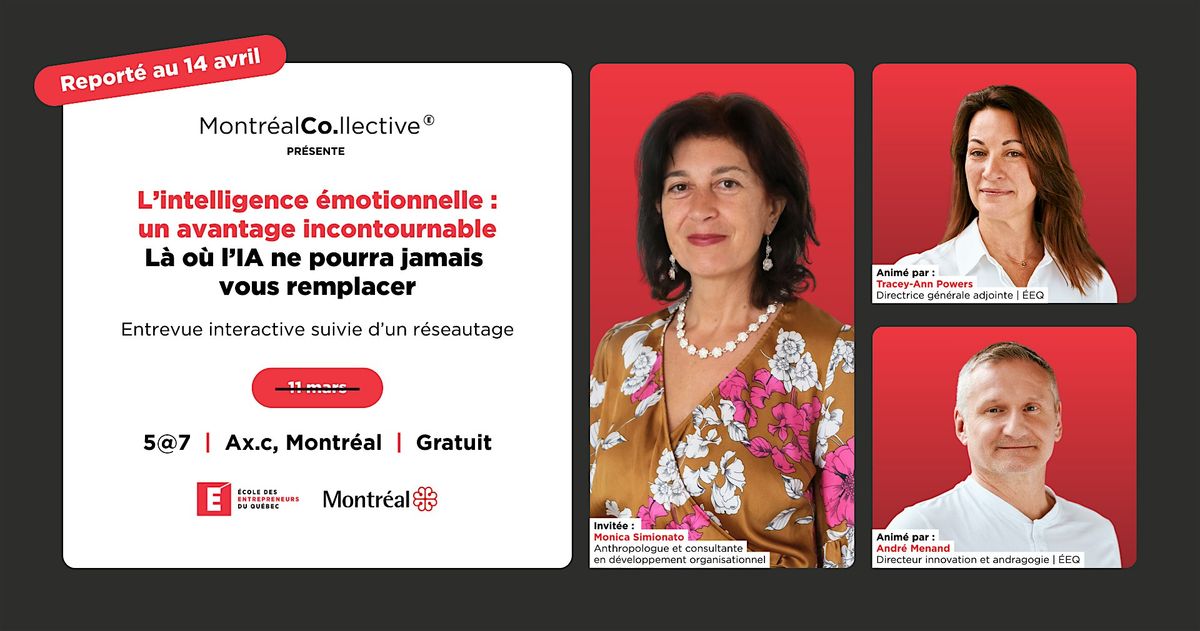 Reporté au 14 avril

MontréalCo.llective®
PRÉSENTE

L'intelligence émotionnelle : un avantage incontournable
Là où l'IA ne pourra jamais vous remplacer

Entrevue interactive suivie d'un réseautage

11 mars

5@7 | Ax.c, Montréal | Gratuit

E ÉCOLE DES ENTREPRENEURS DU QUÉBEC

Montréal

Invitée :
Monica Simionato
Anthropologue et consultante en développement organisationnel

Animé par :
Tracey-Ann Powers
Directrice générale adjointe | ÉEQ

Animé par :
André Menand
Directeur innovation et andragogie | ÉEQ